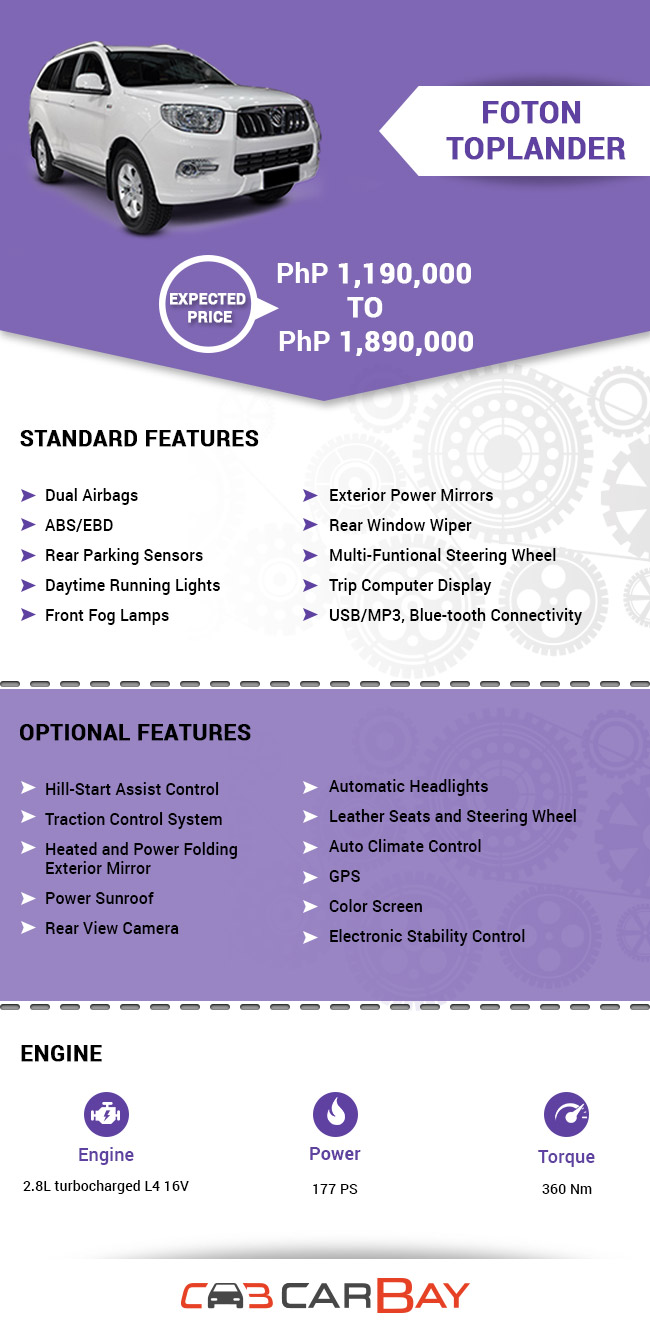 FOTON TOPLANDER

EXPECTED PRICE

PhP 1,190,000 TO PhP 1,890,000

STANDARD FEATURES

Dual Airbags
ABS/EBD
Rear Parking Sensors
Daytime Running Lights
Front Fog Lamps

Exterior Power Mirrors
Rear Window Wiper
Multi-Funtional Steering Wheel
Trip Computer Display
USB/MP3, Blue-tooth Connectivity

OPTIONAL FEATURES

Hill-Start Assist Control
Traction Control System
Heated and Power Folding Exterior Mirror
Power Sunroof
Rear View Camera

Automatic Headlights
Leather Seats and Steering Wheel
Auto Climate Control
GPS
Color Screen
Electronic Stability Control

ENGINE

Engine
2.8L turbocharged L4 16V

Power
177 PS

Torque
360 Nm

CARBAY